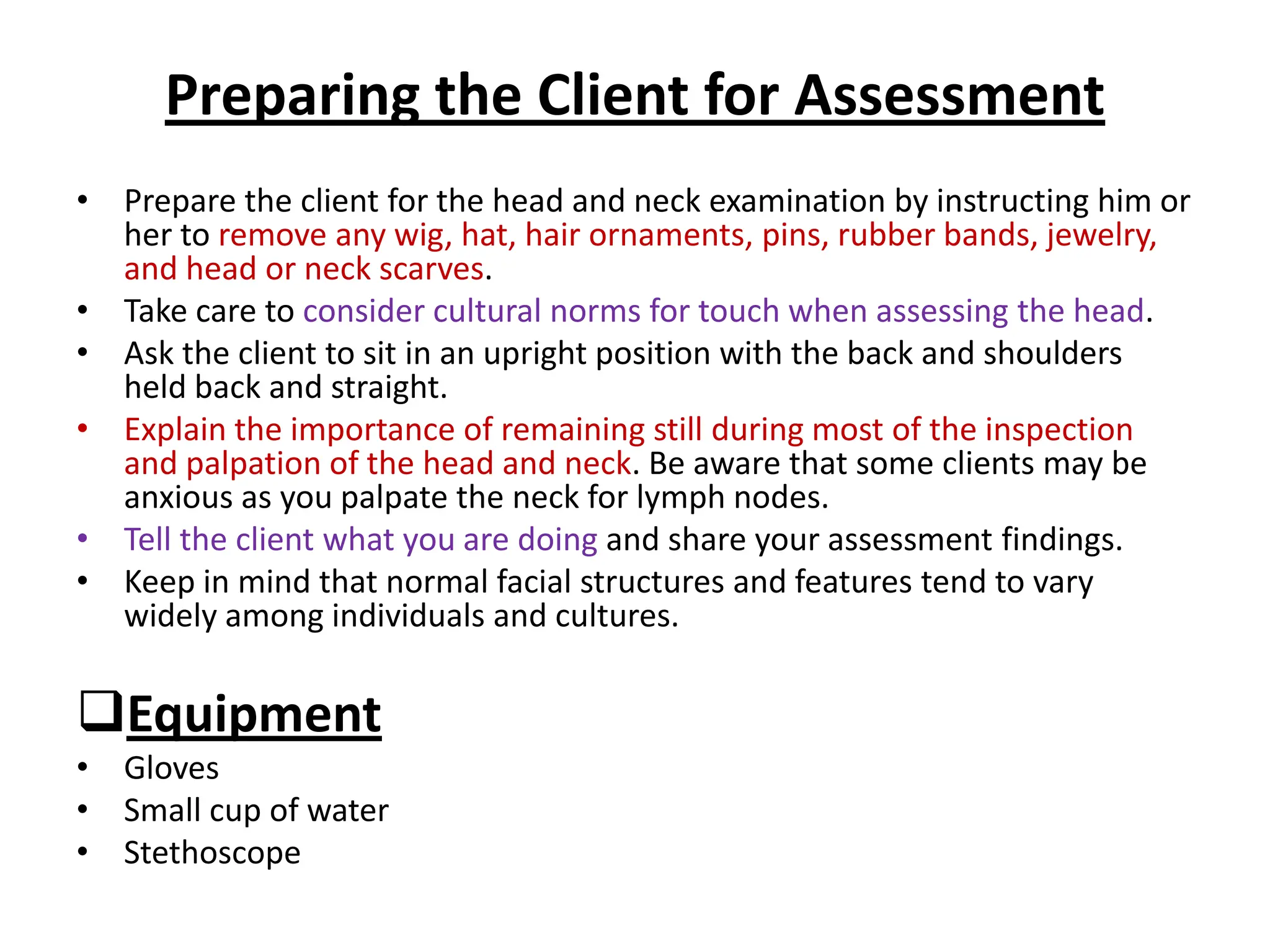 Preparing the Client for Assessment

• Prepare the client for the head and neck examination by instructing him or her to remove any wig, hat, hair ornaments, pins, rubber bands, jewelry, and head or neck scarves.
• Take care to consider cultural norms for touch when assessing the head.
• Ask the client to sit in an upright position with the back and shoulders held back and straight.
• Explain the importance of remaining still during most of the inspection and palpation of the head and neck. Be aware that some clients may be anxious as you palpate the neck for lymph nodes.
• Tell the client what you are doing and share your assessment findings.
• Keep in mind that normal facial structures and features tend to vary widely among individuals and cultures.

❑Equipment
• Gloves
• Small cup of water
• Stethoscope